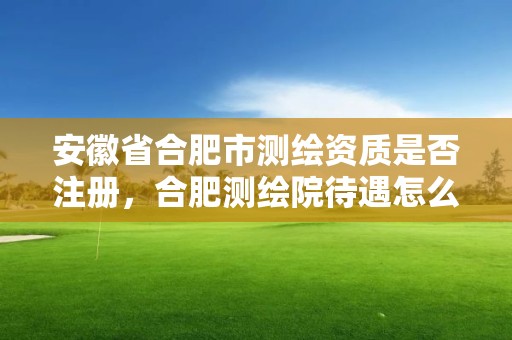 安徽省合肥市测绘资质是否注册，合肥测绘院待遇怎么